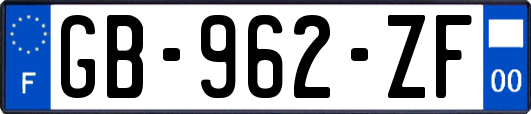 F

GB-962-ZF

00